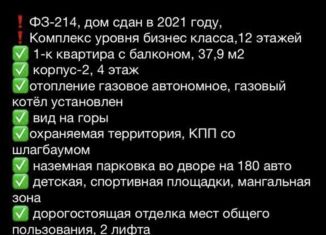 ❗ ФЗ-214, дом сдан в 2021 году,
❗ Комплекс уровня бизнес класса,12 этажей
✅ 1-к квартира с балконом, 37,9 м2
✅ корпус-2, 4 этаж
✅отопление газовое автономное, газовый котёл установлен
✅ вид на горы
✅охраняемая территория, КПП со шлагбаумом
✅ наземная парковка во дворе на 180 авто
✅ детская, спортивная площадки, мангальная зона
✅ дорогостоящая отделка мест общего пользования, 2 лифта